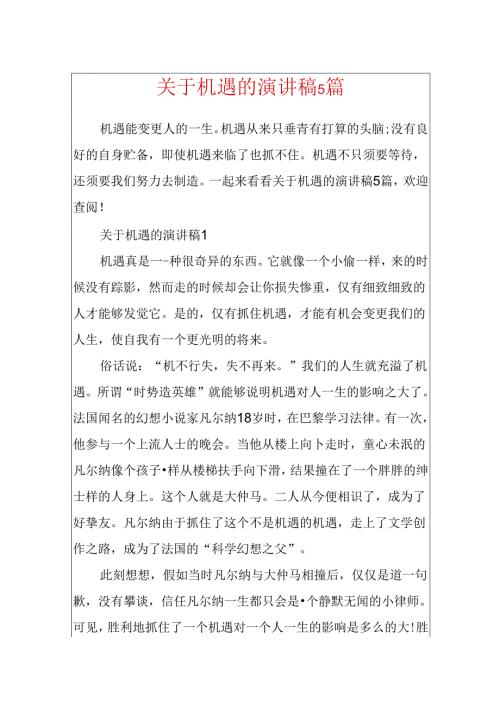 关于机遇的演讲稿5篇

机遇能变更人的一生。机遇从来只垂青有打算的头脑;没有良好的自身贮备，即使机遇来临了也抓不住。机遇不只须要等待，还须要我们努力去制造。一起来看看关于机遇的演讲稿5篇，欢迎查阅!

关于机遇的演讲稿1

机遇真是一-种很奇异的东西。它就像一个小偷一样，来的时候没有踪影，然而走的时候却会让你损失惨重，仅有细致细致的人才能够发觉它。是的，仅有抓住机遇，才能有机会变更我们的人生，使自我有一个更光明的将来。

俗话说：“机不行失，失不再来。”我们的人生就充溢了机遇。所谓“时势造英雄”就能够说明机遇对人一生的影响之大了。法国闻名的幻想小说家凡尔纳18岁时，在巴黎学习法律。有一次，他参与一个上流人士的晚会。当他从楼上向下走时，童心未泯的凡尔纳像个孩子•样从楼梯扶手向下滑，结果撞在了一个胖胖的绅士样的人身上。这个人就是大仲马。二人从今便相识了，成为了好挚友。凡尔纳由于抓住了这个不是机遇的机遇，走上了文学创作之路，成为了法国的“科学幻想之父”。

此刻想想，假如当时凡尔纳与大仲马相撞后，仅仅是道一句歉，没有攀谈，信任凡尔纳一生都只会是•个静默无闻的小律师。可见，胜利地抓住了一个机遇对一个人一生的影响是多么的大!胜